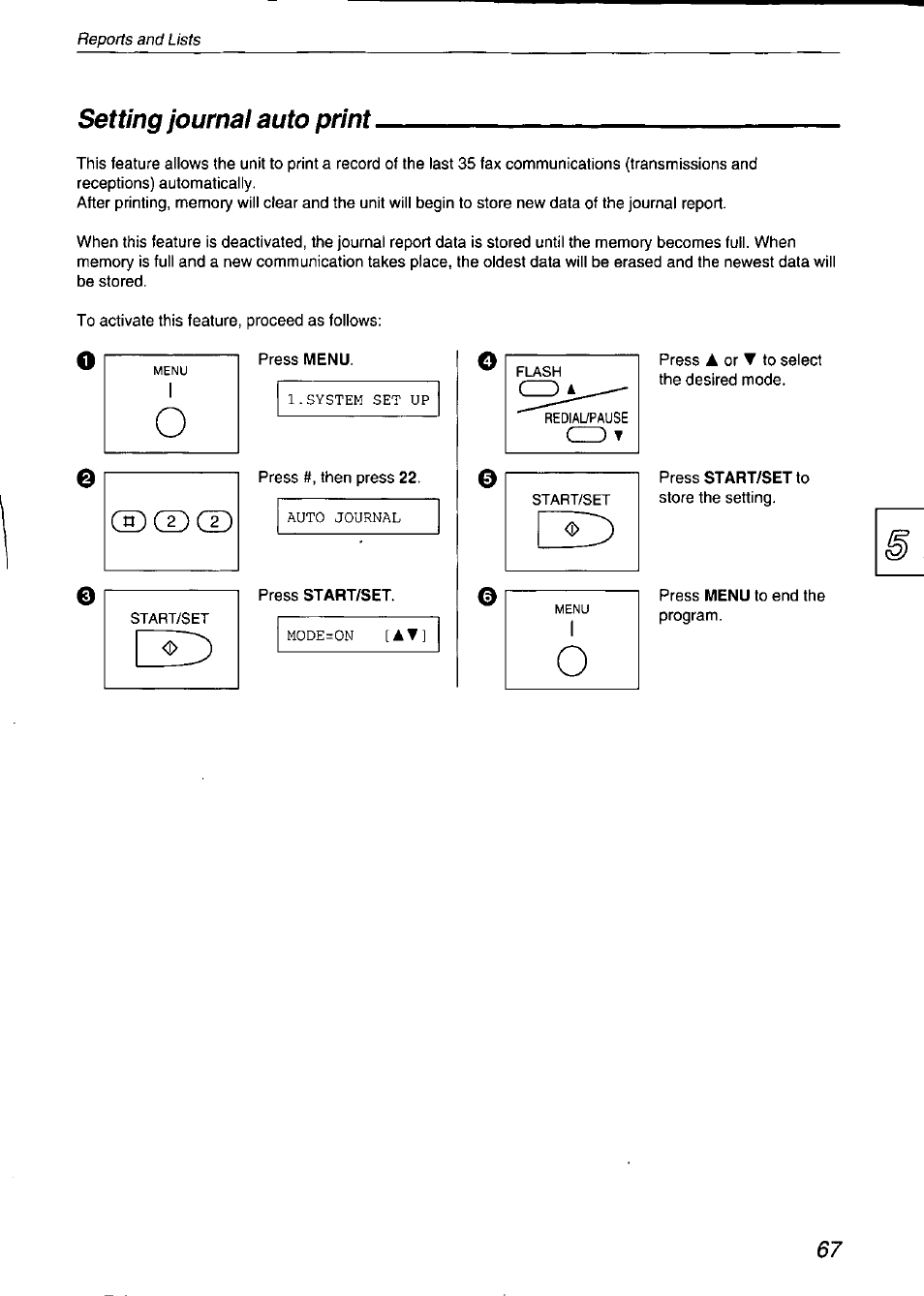 Reports and Lists

Setting journal auto print

This feature allows the unit to print a record of the last 35 fax communications (transmissions and receptions) automatically.
After printing, memory will clear and the unit will begin to store new data of the journal report.

When this feature is deactivated, the journal report data is stored until the memory becomes full. When memory is full and a new communication takes place, the oldest data will be erased and the newest data will be stored.

To activate this feature, proceed as follows:

1 MENU

Press MENU.

1.SYSTEM SET UP

2 # 2 2

Press #, then press 22.

AUTO JOURNAL

3 START/SET

Press START/SET.

MODE=ON [▲▼]

4 FLASH ▲ REDIAL/PAUSE ▼

Press ▲ or ▼ to select the desired mode.

5 START/SET

Press START/SET to store the setting.

6 MENU

Press MENU to end the program.

5

67